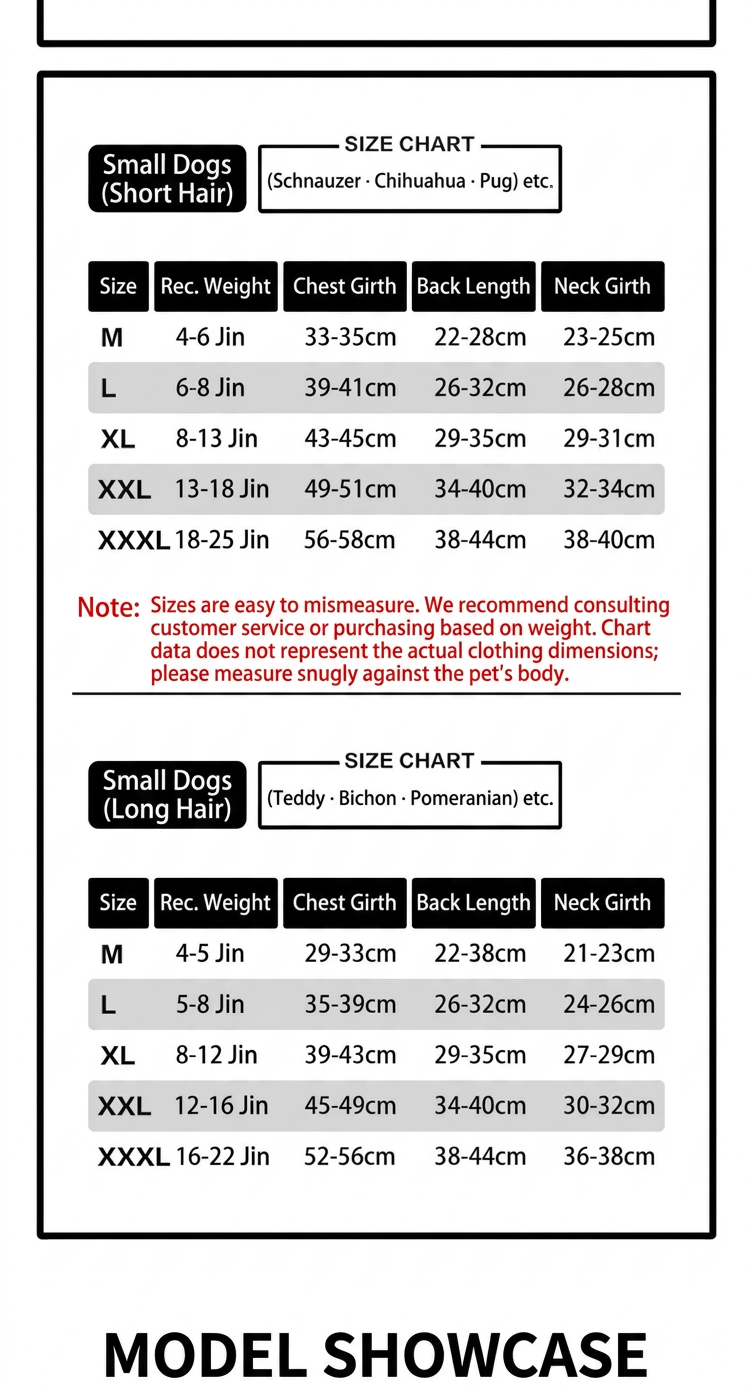 Small Dogs
(Short Hair)

SIZE CHART
(Schnauzer · Chihuahua · Pug) etc.

| Size | Rec. Weight | Chest Girth | Back Length | Neck Girth |
|---|---|---|---|---|
| M | 4-6 Jin | 33-35cm | 22-28cm | 23-25cm |
| L | 6-8 Jin | 39-41cm | 26-32cm | 26-28cm |
| XL | 8-13 Jin | 43-45cm | 29-35cm | 29-31cm |
| XXL | 13-18 Jin | 49-51cm | 34-40cm | 32-34cm |
| XXXL | 18-25 Jin | 56-58cm | 38-44cm | 38-40cm |

Note: Sizes are easy to mismeasure. We recommend consulting customer service or purchasing based on weight. Chart data does not represent the actual clothing dimensions; please measure snugly against the pet's body.

Small Dogs
(Long Hair)

SIZE CHART
(Teddy · Bichon · Pomeranian) etc.

| Size | Rec. Weight | Chest Girth | Back Length | Neck Girth |
|---|---|---|---|---|
| M | 4-5 Jin | 29-33cm | 22-38cm | 21-23cm |
| L | 5-8 Jin | 35-39cm | 26-32cm | 24-26cm |
| XL | 8-12 Jin | 39-43cm | 29-35cm | 27-29cm |
| XXL | 12-16 Jin | 45-49cm | 34-40cm | 30-32cm |
| XXXL | 16-22 Jin | 52-56cm | 38-44cm | 36-38cm |

MODEL SHOWCASE